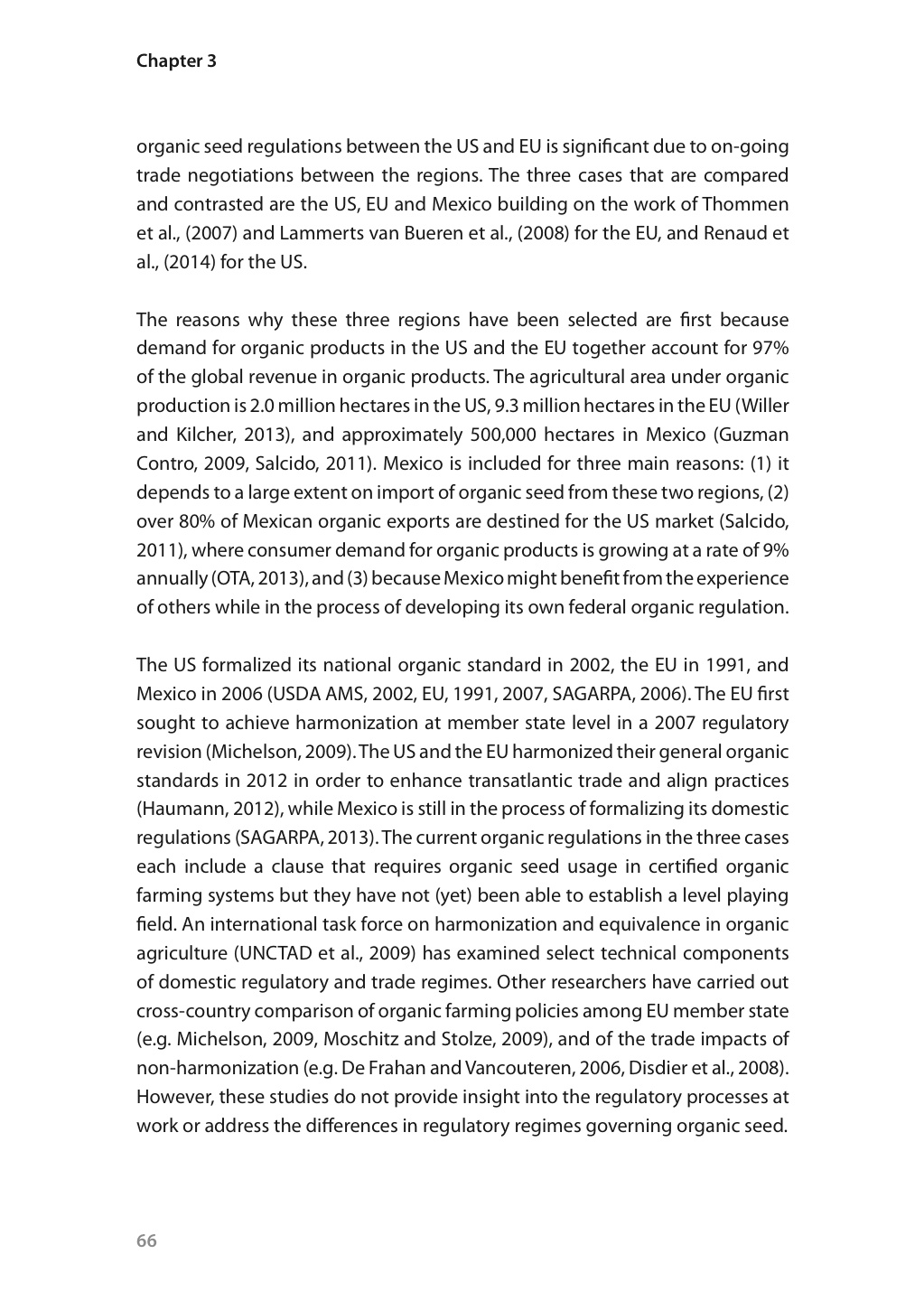 Chapter 3

organic seed regulations between the US and EU is significant due to on-going trade negotiations between the regions. The three cases that are compared and contrasted are the US, EU and Mexico building on the work of Thommen et al., (2007) and Lammerts van Bueren et al., (2008) for the EU, and Renaud et al., (2014) for the US.

The reasons why these three regions have been selected are first because demand for organic products in the US and the EU together account for 97% of the global revenue in organic products. The agricultural area under organic production is 2.0 million hectares in the US, 9.3 million hectares in the EU (Willer and Kilcher, 2013), and approximately 500,000 hectares in Mexico (Guzman Contro, 2009, Salcido, 2011). Mexico is included for three main reasons: (1) it depends to a large extent on import of organic seed from these two regions, (2) over 80% of Mexican organic exports are destined for the US market (Salcido, 2011), where consumer demand for organic products is growing at a rate of 9% annually (OTA, 2013), and (3) because Mexico might benefit from the experience of others while in the process of developing its own federal organic regulation.

The US formalized its national organic standard in 2002, the EU in 1991, and Mexico in 2006 (USDA AMS, 2002, EU, 1991, 2007, SAGARPA, 2006). The EU first sought to achieve harmonization at member state level in a 2007 regulatory revision (Michelson, 2009). The US and the EU harmonized their general organic standards in 2012 in order to enhance transatlantic trade and align practices (Haumann, 2012), while Mexico is still in the process of formalizing its domestic regulations (SAGARPA, 2013). The current organic regulations in the three cases each include a clause that requires organic seed usage in certified organic farming systems but they have not (yet) been able to establish a level playing field. An international task force on harmonization and equivalence in organic agriculture (UNCTAD et al., 2009) has examined select technical components of domestic regulatory and trade regimes. Other researchers have carried out cross-country comparison of organic farming policies among EU member state (e.g. Michelson, 2009, Moschitz and Stolze, 2009), and of the trade impacts of non-harmonization (e.g. De Frahan and Vancouteren, 2006, Disdier et al., 2008). However, these studies do not provide insight into the regulatory processes at work or address the differences in regulatory regimes governing organic seed.

66